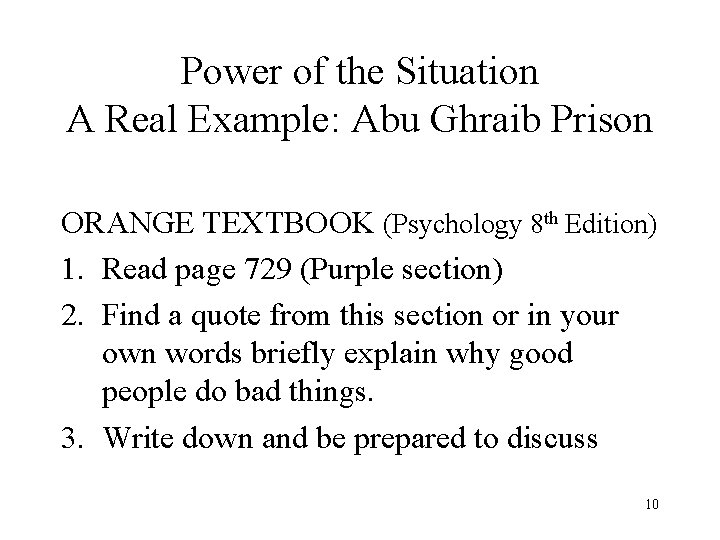 Power of the Situation
A Real Example: Abu Ghraib Prison

ORANGE TEXTBOOK (Psychology 8th Edition)

1. Read page 729 (Purple section)
2. Find a quote from this section or in your own words briefly explain why good people do bad things.
3. Write down and be prepared to discuss

10